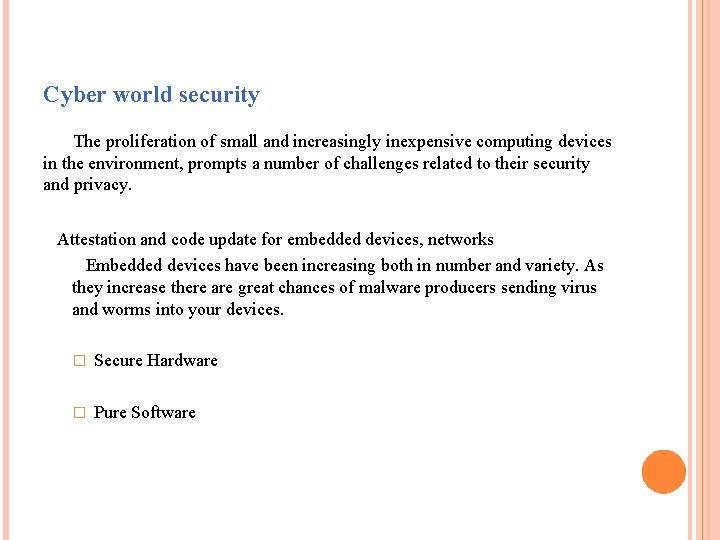 Cyber world security

The proliferation of small and increasingly inexpensive computing devices in the environment, prompts a number of challenges related to their security and privacy.

Attestation and code update for embedded devices, networks

Embedded devices have been increasing both in number and variety. As they increase there are great chances of malware producers sending virus and worms into your devices.

□ Secure Hardware

□ Pure Software